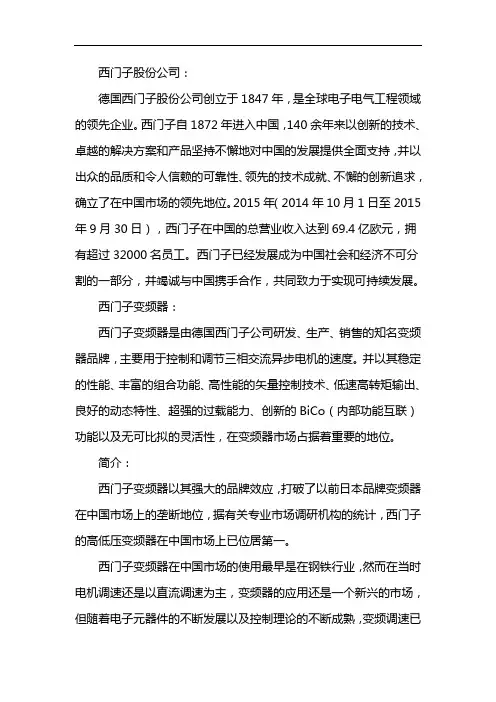 西门子股份公司：

德国西门子股份公司创立于 1847 年，是全球电子电气工程领域的领先企业。西门子自 1872 年进入中国，140 余年来以创新的技术、卓越的解决方案和产品坚持不懈地对中国的发展提供全面支持，并以出众的品质和令人信赖的可靠性、领先的技术成就、不懈的创新追求，确立了在中国市场的领先地位。2015 年（2014 年 10 月 1 日至 2015 年 9 月 30 日），西门子在中国的总营业收入达到 69.4 亿欧元，拥有超过 32000 名员工。西门子已经发展成为中国社会和经济不可分割的一部分，并竭诚与中国携手合作，共同致力于实现可持续发展。

西门子变频器：

西门子变频器是由德国西门子公司研发、生产、销售的知名变频器品牌，主要用于控制和调节三相交流异步电机的速度。并以其稳定的性能、丰富的组合功能、高性能的矢量控制技术、低速高转矩输出、良好的动态特性、超强的过载能力、创新的 BiCo（内部功能互联）功能以及无可比拟的灵活性，在变频器市场占据着重要的地位。

简介：

西门子变频器以其强大的品牌效应，打破了以前日本品牌变频器在中国市场上的垄断地位，据有关专业市场调研机构的统计，西门子的高低压变频器在中国市场上已位居第一。

西门子变频器在中国市场的使用最早是在钢铁行业，然而在当时电机调速还是以直流调速为主，变频器的应用还是一个新兴的市场，但随着电子元器件的不断发展以及控制理论的不断成熟，变频调速已